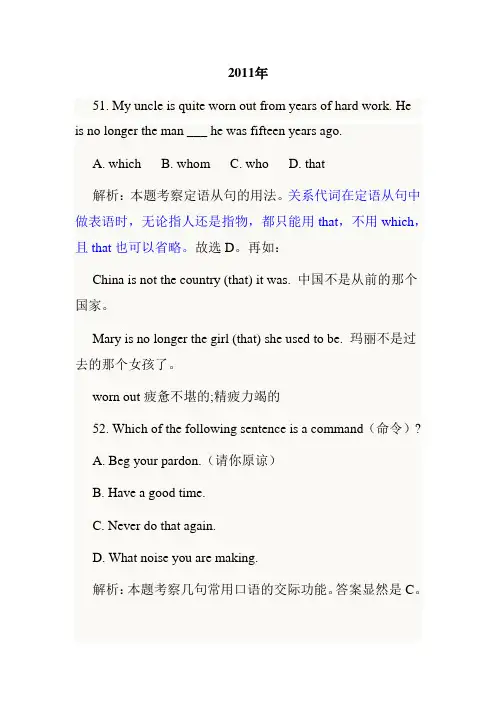 2011年

51. My uncle is quite worn out from years of hard work. He is no longer the man ___ he was fifteen years ago.

A. which  B. whom  C. who  D. that

解析：本题考察定语从句的用法。关系代词在定语从句中做表语时，无论指人还是指物，都只能用 that，不用 which，且 that 也可以省略。故选 D。再如：

China is not the country (that) it was. 中国不是从前的那个国家。

Mary is no longer the girl (that) she used to be. 玛丽不是过去的那个女孩了。

worn out 疲惫不堪的;精疲力竭的

52. Which of the following sentence is a command（命令）?

A. Beg your pardon.（请你原谅）

B. Have a good time.

C. Never do that again.

D. What noise you are making.

解析：本题考察几句常用口语的交际功能。答案显然是 C。